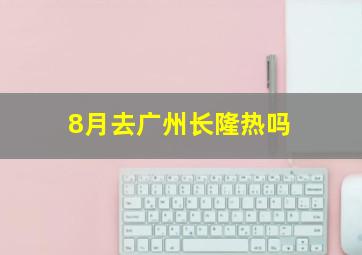 8月去广州长隆热吗